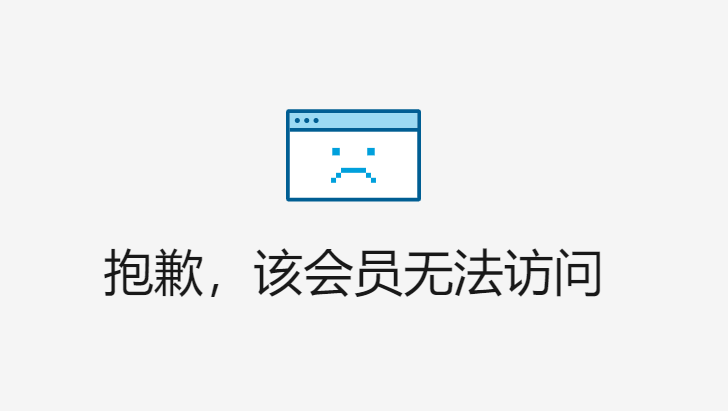 抱歉，该会员无法访问